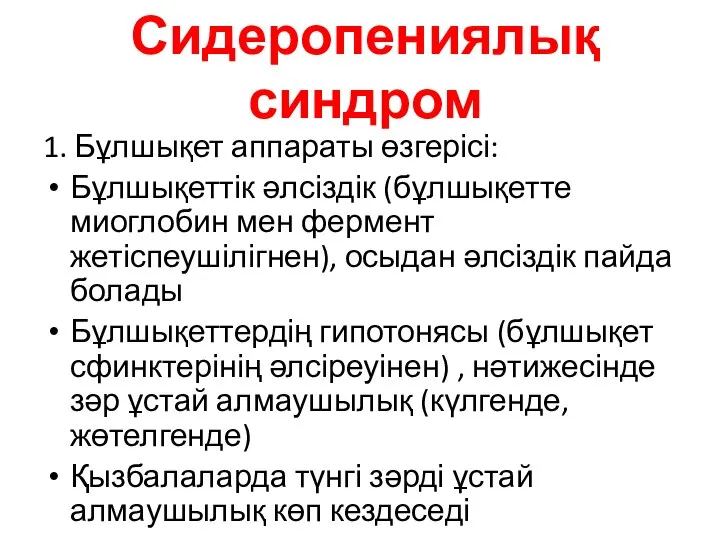 Сидеропениялық синдром

1. Бұлшықет аппараты өзгерісі:

• Бұлшықеттік әлсіздік (бұлшықетте миоглобин мен фермент жетіспеушілігнен), осыдан әлсіздік пайда болады

• Бұлшықеттердің гипотонясы (бұлшықет сфинктерінің әлсіреуінен) , нәтижесінде зәр ұстай алмаушылық (күлгенде, жөтелгенде)

• Қызбалаларда түнгі зәрді ұстай алмаушылық көп кездеседі